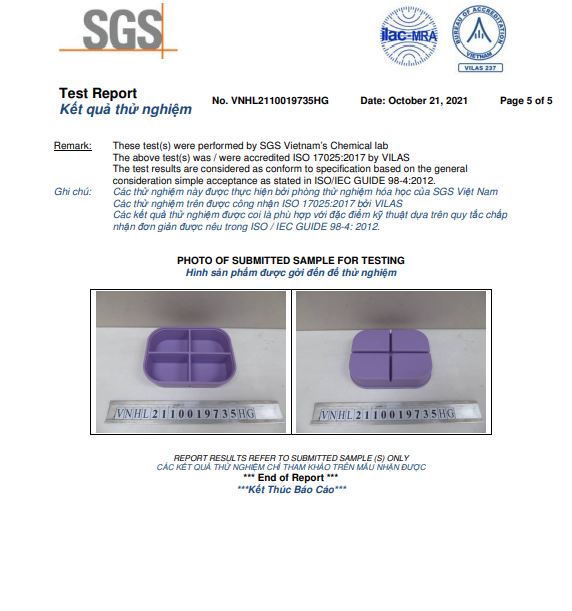 SGS

ilac-MRA

BUREAU OF ACCREDITATION
VIETNAM
VILAS 237

Test Report
Kết quả thử nghiệm

No. VNHL2110019735HG

Date: October 21, 2021

Page 5 of 5

Remark: These test(s) were performed by SGS Vietnam's Chemical lab
The above test(s) was / were accredited ISO 17025:2017 by VILAS
The test results are considered as conform to specification based on the general consideration simple acceptance as stated in ISO/IEC GUIDE 98-4:2012.

Ghi chú: Các thử nghiệm này được thực hiện bởi phòng thử nghiệm hóa học của SGS Việt Nam
Các thử nghiệm trên được công nhận ISO 17025:2017 bởi VILAS
Các kết quả thử nghiệm được coi là phù hợp với đặc điểm kỹ thuật dựa trên quy tắc chấp nhận đơn giản được nêu trong ISO / IEC GUIDE 98-4: 2012.

PHOTO OF SUBMITTED SAMPLE FOR TESTING
Hình sản phẩm được gởi đến để thử nghiệm

VNHL2110019735HG

VNHL2110019735HG

REPORT RESULTS REFER TO SUBMITTED SAMPLE (S) ONLY
CÁC KẾT QUẢ THỬ NGHIỆM CHỈ THAM KHẢO TRÊN MẪU NHẬN ĐƯỢC
*** End of Report ***
***Kết Thúc Báo Cáo***